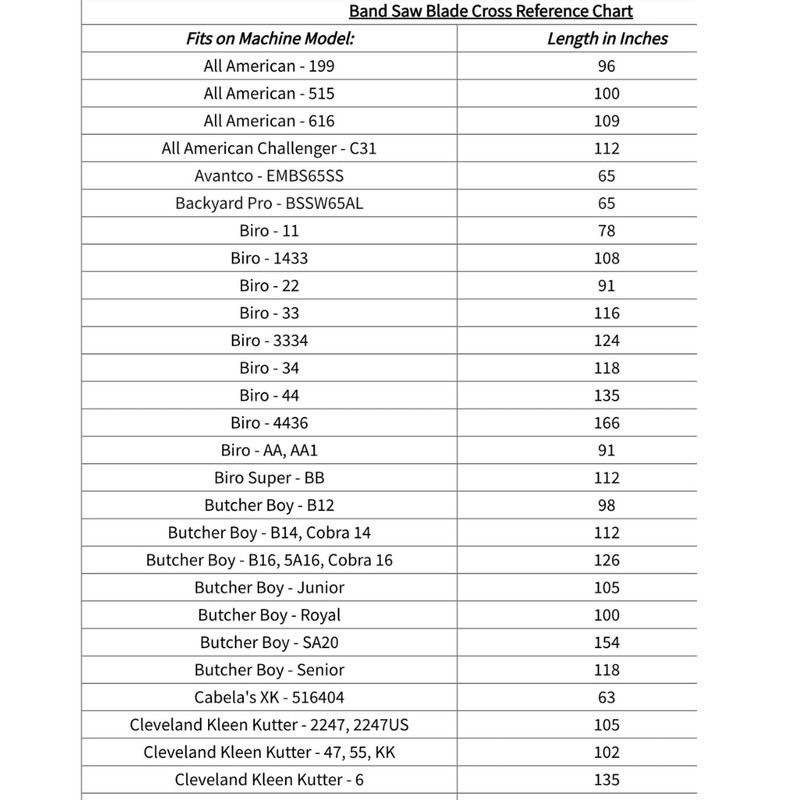 Band Saw Blade Cross Reference Chart

| Fits on Machine Model: | Length in Inches |
|---|---|
| All American - 199 | 96 |
| All American - 515 | 100 |
| All American - 616 | 109 |
| All American Challenger - C31 | 112 |
| Avantco - EMBS65SS | 65 |
| Backyard Pro - BSSW65AL | 65 |
| Biro - 11 | 78 |
| Biro - 1433 | 108 |
| Biro - 22 | 91 |
| Biro - 33 | 116 |
| Biro - 3334 | 124 |
| Biro - 34 | 118 |
| Biro - 44 | 135 |
| Biro - 4436 | 166 |
| Biro - AA, AA1 | 91 |
| Biro Super - BB | 112 |
| Butcher Boy - B12 | 98 |
| Butcher Boy - B14, Cobra 14 | 112 |
| Butcher Boy - B16, 5A16, Cobra 16 | 126 |
| Butcher Boy - Junior | 105 |
| Butcher Boy - Royal | 100 |
| Butcher Boy - SA20 | 154 |
| Butcher Boy - Senior | 118 |
| Cabela's XK - 516404 | 63 |
| Cleveland Kleen Kutter - 2247, 2247US | 105 |
| Cleveland Kleen Kutter - 47, 55, KK | 102 |
| Cleveland Kleen Kutter - 6 | 135 |